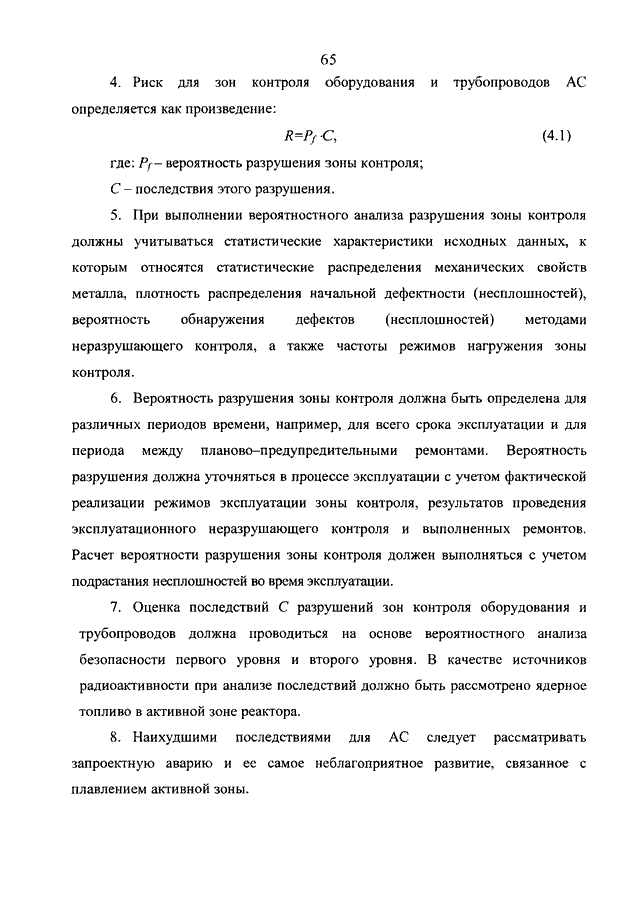 65

4. Риск для зон контроля оборудования и трубопроводов АС определяется как произведение:

$R=P_f \cdot C$, (4.1)

где: $P_f$ – вероятность разрушения зоны контроля;

$C$ – последствия этого разрушения.

5. При выполнении вероятностного анализа разрушения зоны контроля должны учитываться статистические характеристики исходных данных, к которым относятся статистические распределения механических свойств металла, плотность распределения начальной дефектности (несплошностей), вероятность обнаружения дефектов (несплошностей) методами неразрушающего контроля, а также частоты режимов нагружения зоны контроля.

6. Вероятность разрушения зоны контроля должна быть определена для различных периодов времени, например, для всего срока эксплуатации и для периода между планово–предупредительными ремонтами. Вероятность разрушения должна уточняться в процессе эксплуатации с учетом фактической реализации режимов эксплуатации зоны контроля, результатов проведения эксплуатационного неразрушающего контроля и выполненных ремонтов. Расчет вероятности разрушения зоны контроля должен выполняться с учетом подрастания несплошностей во время эксплуатации.

7. Оценка последствий $C$ разрушений зон контроля оборудования и трубопроводов должна проводиться на основе вероятностного анализа безопасности первого уровня и второго уровня. В качестве источников радиоактивности при анализе последствий должно быть рассмотрено ядерное топливо в активной зоне реактора.

8. Наихудшими последствиями для АС следует рассматривать запроектную аварию и ее самое неблагоприятное развитие, связанное с плавлением активной зоны.